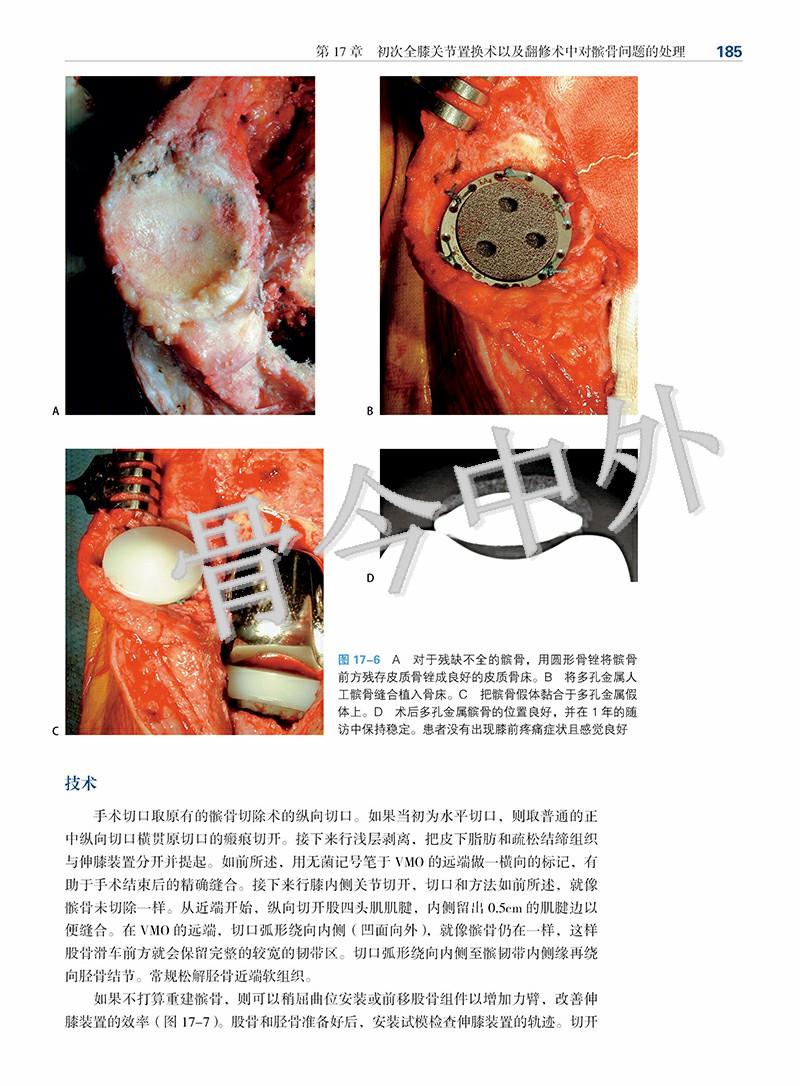 第 17 章 初次全膝关节置换术以及翻修术中对髌骨问题的处理 185

A

B

C

D

骨今中外

图 17-6 A 对于残缺不全的髌骨，用圆形骨锉将髌骨前方残存皮质骨锉成良好的皮质骨床。B 将多孔金属人工髌骨缝合植入骨床。C 把髌骨假体黏合于多孔金属假体上。D 术后多孔金属髌骨的位置良好，并在 1 年的随访中保持稳定。患者没有出现膝前疼痛症状且感觉良好

技术

手术切口取原有的髌骨切除术的纵向切口。如果当初为水平切口，则取普通的正中纵向切口横贯原切口的瘢痕切开。接下来行浅层剥离，把皮下脂肪和疏松结缔组织与伸膝装置分开并提起。如前所述，用无菌记号笔于 VMO 的远端做一横向的标记，有助于手术结束后的精确缝合。接下来行膝内侧关节切开，切口和方法如前所述，就像髌骨未切除一样。从近端开始，纵向切开股四头肌肌腱，内侧留出 0.5cm 的肌腱边以便缝合。在 VMO 的远端，切口弧形绕向内侧（凹面向外），就像髌骨仍在一样，这样股骨滑车前方就会保留完整的较宽的韧带区。切口弧形绕向内侧至髌韧带内侧缘再绕向胫骨结节。常规松解胫骨近端软组织。

如果不打算重建髌骨，则可以稍屈曲位安装或前移股骨组件以增加力臂，改善伸膝装置的效率（图 17-7）。股骨和胫骨准备好后，安装试模检查伸膝装置的轨迹。切开